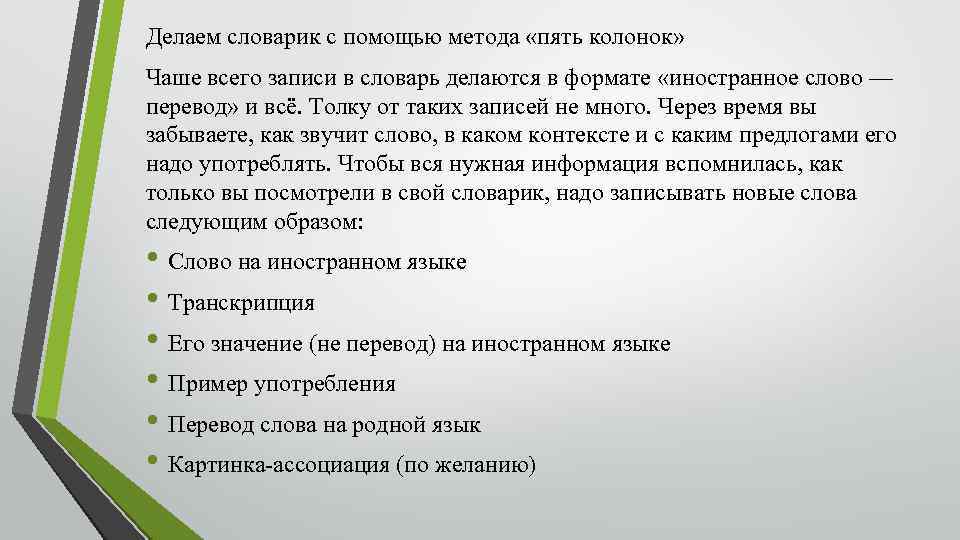 Делаем словарик с помощью метода «пять колонок»

Чаше всего записи в словарь делаются в формате «иностранное слово — перевод» и всё. Толку от таких записей не много. Через время вы забываете, как звучит слово, в каком контексте и с каким предлогами его надо употреблять. Чтобы вся нужная информация вспомнилась, как только вы посмотрели в свой словарик, надо записывать новые слова следующим образом:

• Слово на иностранном языке
• Транскрипция
• Его значение (не перевод) на иностранном языке
• Пример употребления
• Перевод слова на родной язык
• Картинка-ассоциация (по желанию)